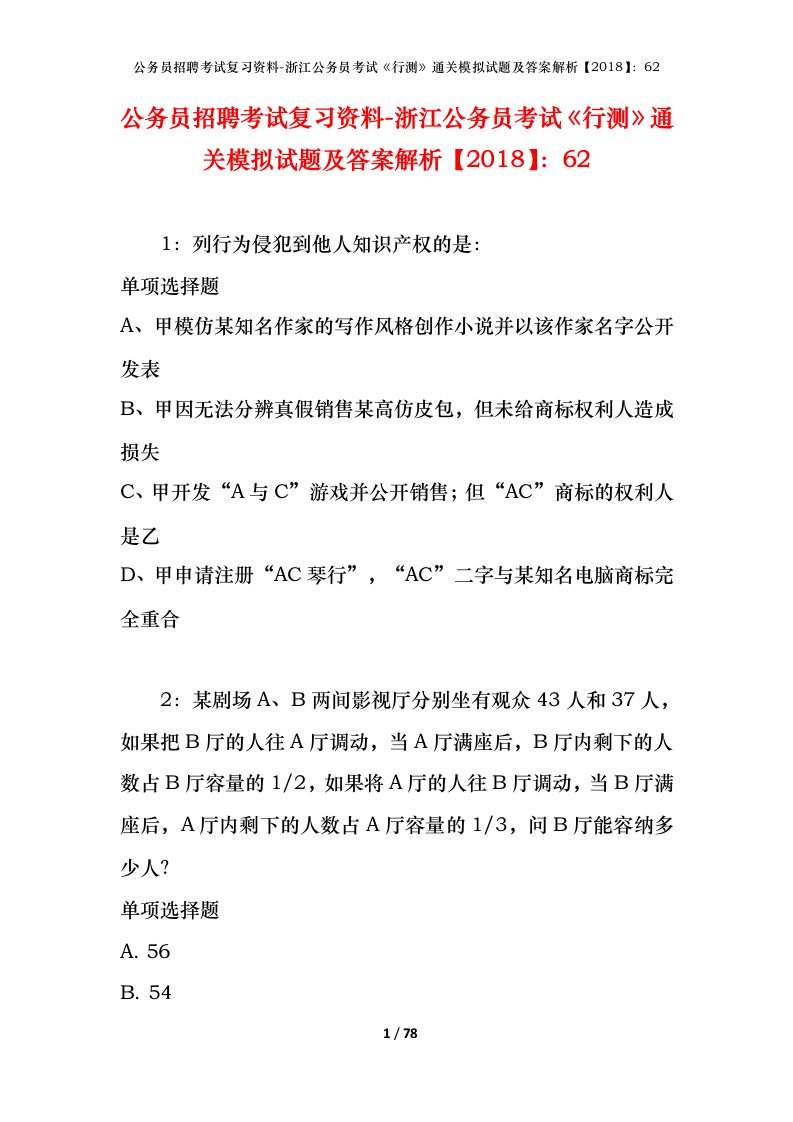 公务员招聘考试复习资料-浙江公务员考试《行测》通关模拟试题及答案解析【2018】：62

公务员招聘考试复习资料-浙江公务员考试《行测》通关模拟试题及答案解析【2018】：62

1：列行为侵犯到他人知识产权的是：

单项选择题

A、甲模仿某知名作家的写作风格创作小说并以该作家名字公开发表

B、甲因无法分辨真假销售某高仿皮包，但未给商标权利人造成损失

C、甲开发“A与C”游戏并公开销售；但“AC”商标的权利人是乙

D、甲申请注册“AC琴行”，“AC”二字与某知名电脑商标完全重合

2：某剧场A、B两间影视厅分别坐有观众43人和37人，如果把B厅的人往A厅调动，当A厅满座后，B厅内剩下的人数占B厅容量的1/2，如果将A厅的人往B厅调动，当B厅满座后，A厅内剩下的人数占A厅容量的1/3，问B厅能容纳多少人?

单项选择题

A. 56

B. 54

1 / 78